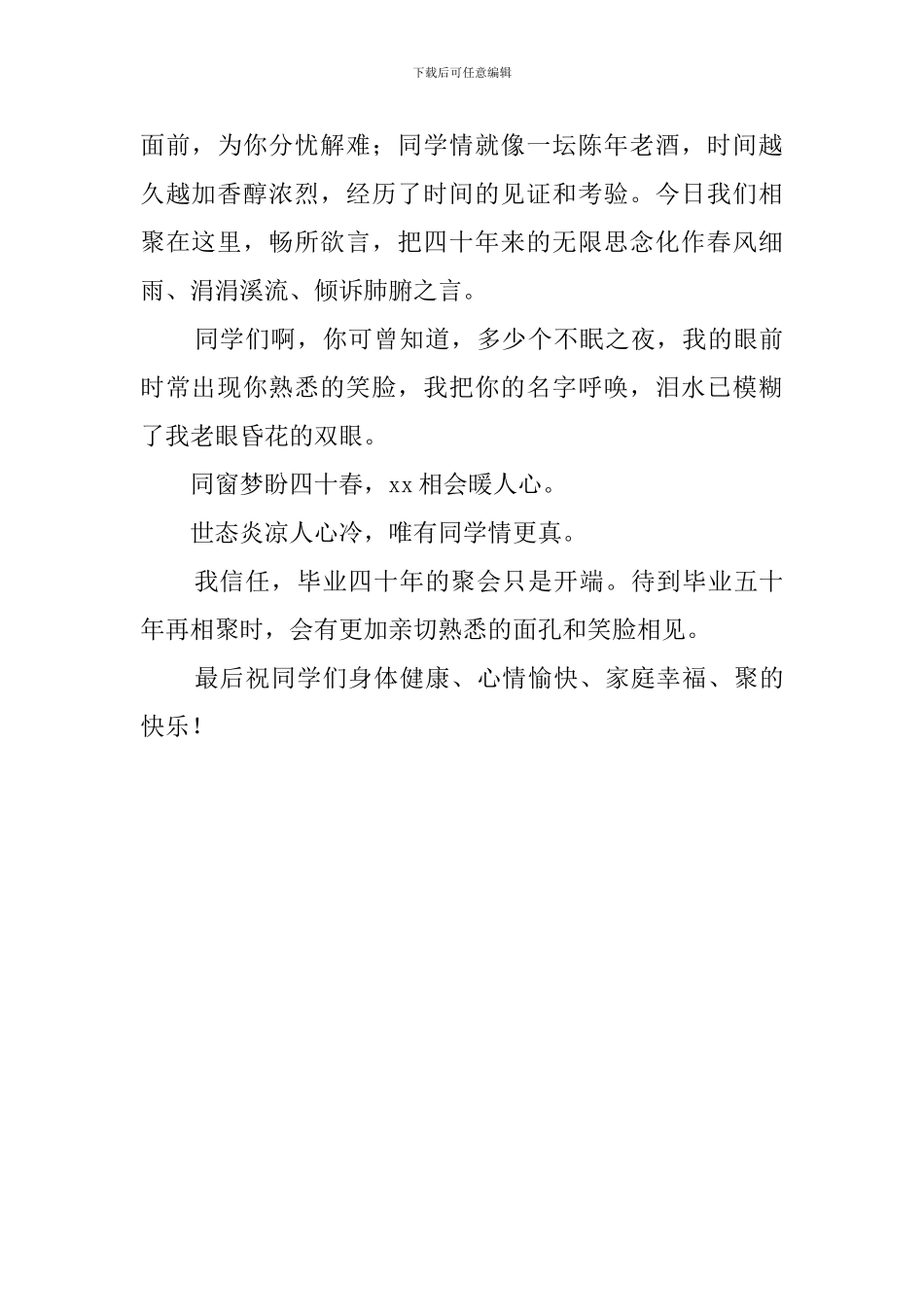 下载后可任意编辑

面前，为你分忧解难；同学情就像一坛陈年老酒，时间越久越加香醇浓烈，经历了时间的见证和考验。今日我们相聚在这里，畅所欲言，把四十年来的无限思念化作春风细雨、涓涓溪流、倾诉肺腑之言。

同学们啊，你可曾知道，多少个不眠之夜，我的眼前时常出现你熟悉的笑脸，我把你的名字呼唤，泪水已模糊了我老眼昏花的双眼。

同窗梦盼四十春，xx 相会暖人心。

世态炎凉人心冷，唯有同学情更真。

我信任，毕业四十年的聚会只是开端。待到毕业五十年再相聚时，会有更加亲切熟悉的面孔和笑脸相见。

最后祝同学们身体健康、心情愉快、家庭幸福、聚的快乐！